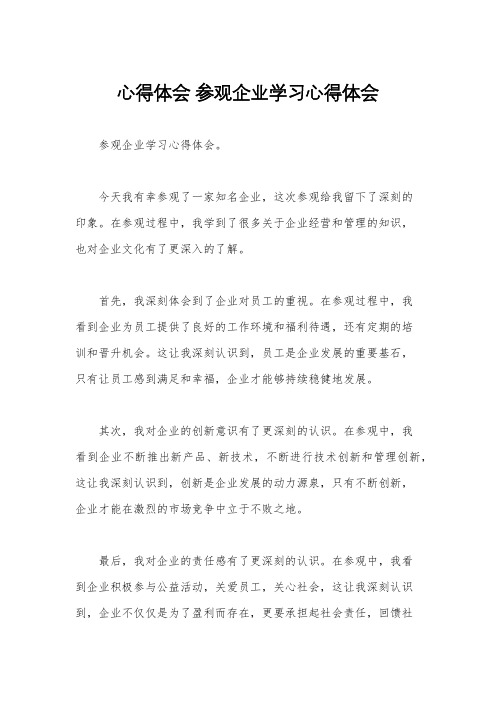 心得体会 参观企业学习心得体会

参观企业学习心得体会。

今天我有幸参观了一家知名企业，这次参观给我留下了深刻的印象。在参观过程中，我学到了很多关于企业经营和管理的知识，也对企业文化有了更深入的了解。

首先，我深刻体会到了企业对员工的重视。在参观过程中，我看到企业为员工提供了良好的工作环境和福利待遇，还有定期的培训和晋升机会。这让我深刻认识到，员工是企业发展的重要基石，只有让员工感到满足和幸福，企业才能够持续稳健地发展。

其次，我对企业的创新意识有了更深刻的认识。在参观中，我看到企业不断推出新产品、新技术，不断进行技术创新和管理创新，这让我深刻认识到，创新是企业发展的动力源泉，只有不断创新，企业才能在激烈的市场竞争中立于不败之地。

最后，我对企业的责任感有了更深刻的认识。在参观中，我看到企业积极参与公益活动，关爱员工，关心社会，这让我深刻认识到，企业不仅仅是为了盈利而存在，更要承担起社会责任，回馈社